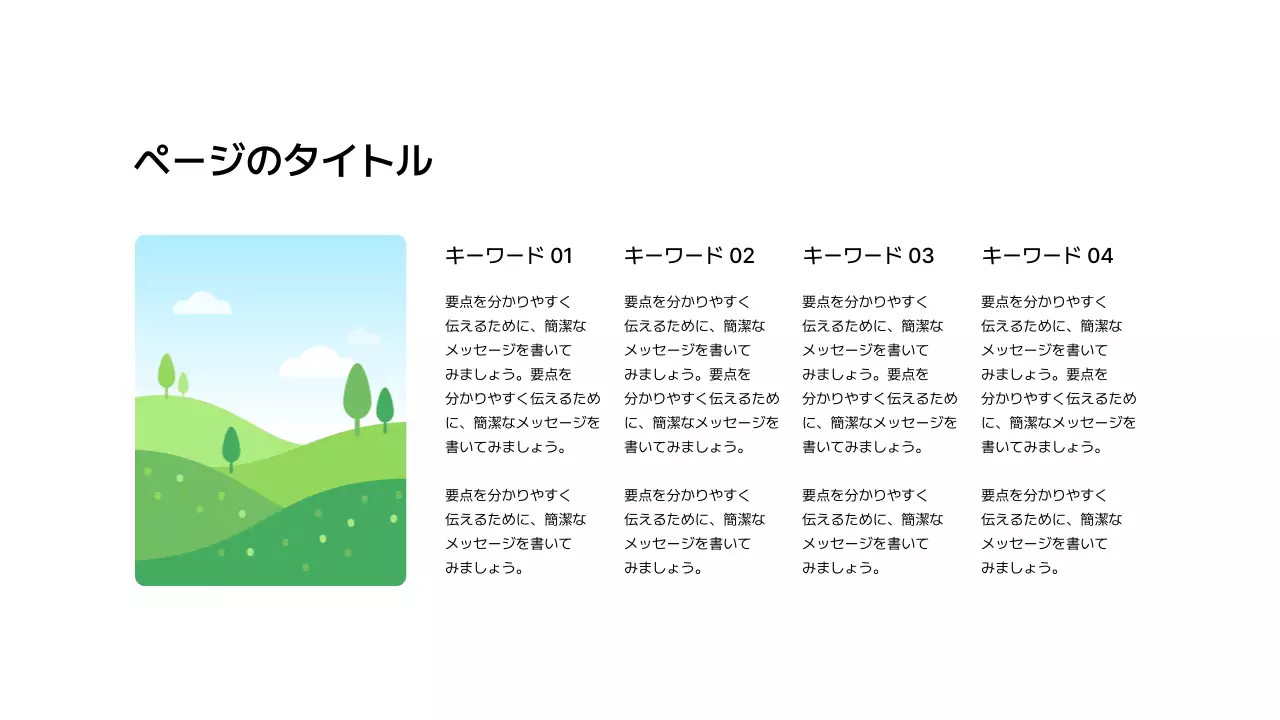 ページのタイトル

キーワード 01

要点を分かりやすく伝えるために、簡潔なメッセージを書いてみましょう。要点を分かりやすく伝えるために、簡潔なメッセージを書いてみましょう。

要点を分かりやすく伝えるために、簡潔なメッセージを書いてみましょう。

キーワード 02

要点を分かりやすく伝えるために、簡潔なメッセージを書いてみましょう。要点を分かりやすく伝えるために、簡潔なメッセージを書いてみましょう。

要点を分かりやすく伝えるために、簡潔なメッセージを書いてみましょう。

キーワード 03

要点を分かりやすく伝えるために、簡潔なメッセージを書いてみましょう。要点を分かりやすく伝えるために、簡潔なメッセージを書いてみましょう。

要点を分かりやすく伝えるために、簡潔なメッセージを書いてみましょう。

キーワード 04

要点を分かりやすく伝えるために、簡潔なメッセージを書いてみましょう。要点を分かりやすく伝えるために、簡潔なメッセージを書いてみましょう。

要点を分かりやすく伝えるために、簡潔なメッセージを書いてみましょう。